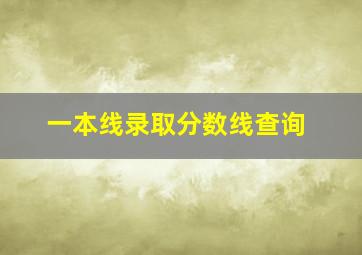 一本线录取分数线查询